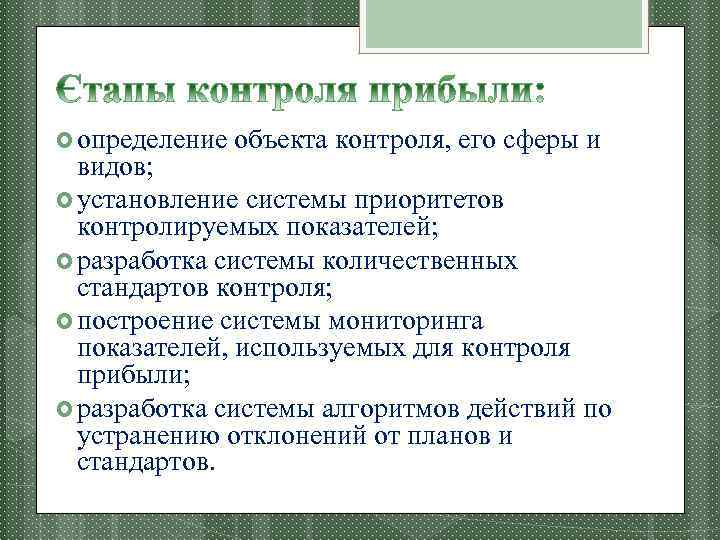 Єтапы контроля прибыли:

определение объекта контроля, его сферы и видов;

установление системы приоритетов контролируемых показателей;

разработка системы количественных стандартов контроля;

построение системы мониторинга показателей, используемых для контроля прибыли;

разработка системы алгоритмов действий по устранению отклонений от планов и стандартов.